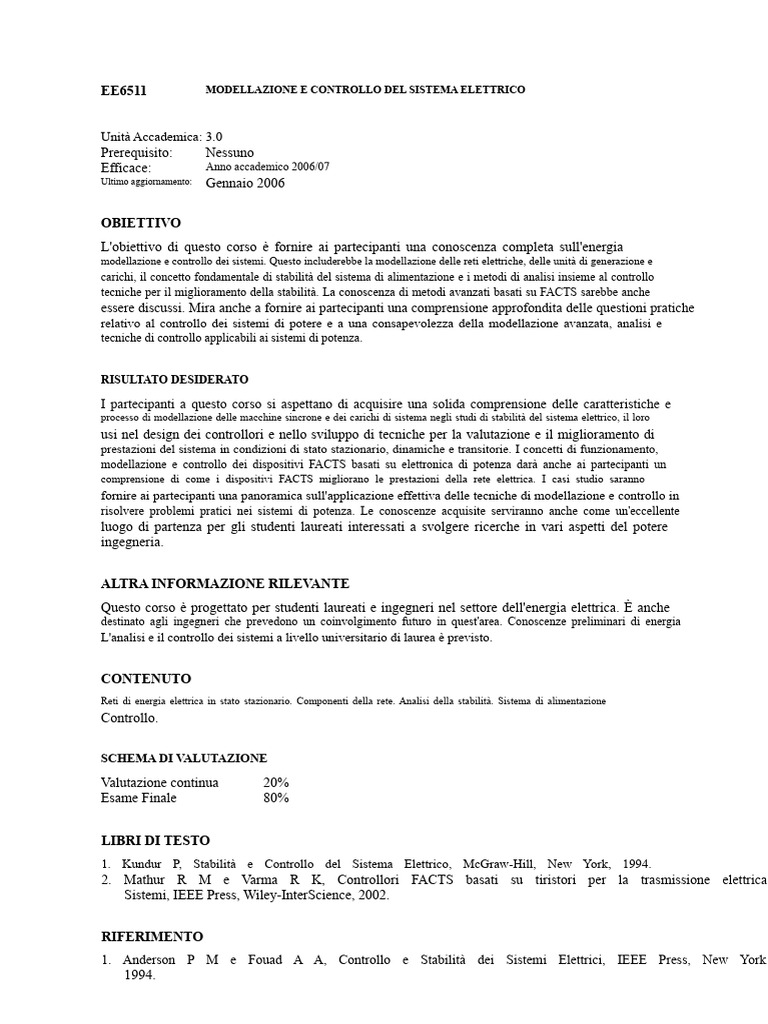 EE6511 MODELLAZIONE E CONTROLLO DEL SISTEMA ELETTRICO

Unità Accademica: 3.0
Prerequisito: Nessuno
Efficace: Anno accademico 2006/07
Ultimo aggiornamento: Gennaio 2006

OBIETTIVO

L'obiettivo di questo corso è fornire ai partecipanti una conoscenza completa sull'energia modellazione e controllo dei sistemi. Questo includerebbe la modellazione delle reti elettriche, delle unità di generazione e carichi, il concetto fondamentale di stabilità del sistema di alimentazione e i metodi di analisi insieme al controllo tecniche per il miglioramento della stabilità. La conoscenza di metodi avanzati basati su FACTS sarebbe anche essere discussi. Mira anche a fornire ai partecipanti una comprensione approfondita delle questioni pratiche relativo al controllo dei sistemi di potere e a una consapevolezza della modellazione avanzata, analisi e tecniche di controllo applicabili ai sistemi di potenza.

RISULTATO DESIDERATO

I partecipanti a questo corso si aspettano di acquisire una solida comprensione delle caratteristiche e processo di modellazione delle macchine sincrone e dei carichi di sistema negli studi di stabilità del sistema elettrico, il loro usi nel design dei controllori e nello sviluppo di tecniche per la valutazione e il miglioramento di prestazioni del sistema in condizioni di stato stazionario, dinamiche e transitorie. I concetti di funzionamento, modellazione e controllo dei dispositivi FACTS basati su elettronica di potenza darà anche ai partecipanti un comprensione di come i dispositivi FACTS migliorano le prestazioni della rete elettrica. I casi studio saranno fornire ai partecipanti una panoramica sull'applicazione effettiva delle tecniche di modellazione e controllo in risolvere problemi pratici nei sistemi di potenza. Le conoscenze acquisite serviranno anche come un'eccellente luogo di partenza per gli studenti laureati interessati a svolgere ricerche in vari aspetti del potere ingegneria.

ALTRA INFORMAZIONE RILEVANTE

Questo corso è progettato per studenti laureati e ingegneri nel settore dell'energia elettrica. È anche destinato agli ingegneri che prevedono un coinvolgimento futuro in quest'area. Conoscenze preliminari di energia L'analisi e il controllo dei sistemi a livello universitario di laurea è previsto.

CONTENUTO

Reti di energia elettrica in stato stazionario. Componenti della rete. Analisi della stabilità. Sistema di alimentazione Controllo.

SCHEMA DI VALUTAZIONE

Valutazione continua 20%
Esame Finale 80%

LIBRI DI TESTO

1. Kundur P, Stabilità e Controllo del Sistema Elettrico, McGraw-Hill, New York, 1994.
2. Mathur R M e Varma R K, Controllori FACTS basati su tiristori per la trasmissione elettrica Sistemi, IEEE Press, Wiley-InterScience, 2002.

RIFERIMENTO

1. Anderson P M e Fouad A A, Controllo e Stabilità dei Sistemi Elettrici, IEEE Press, New York 1994.